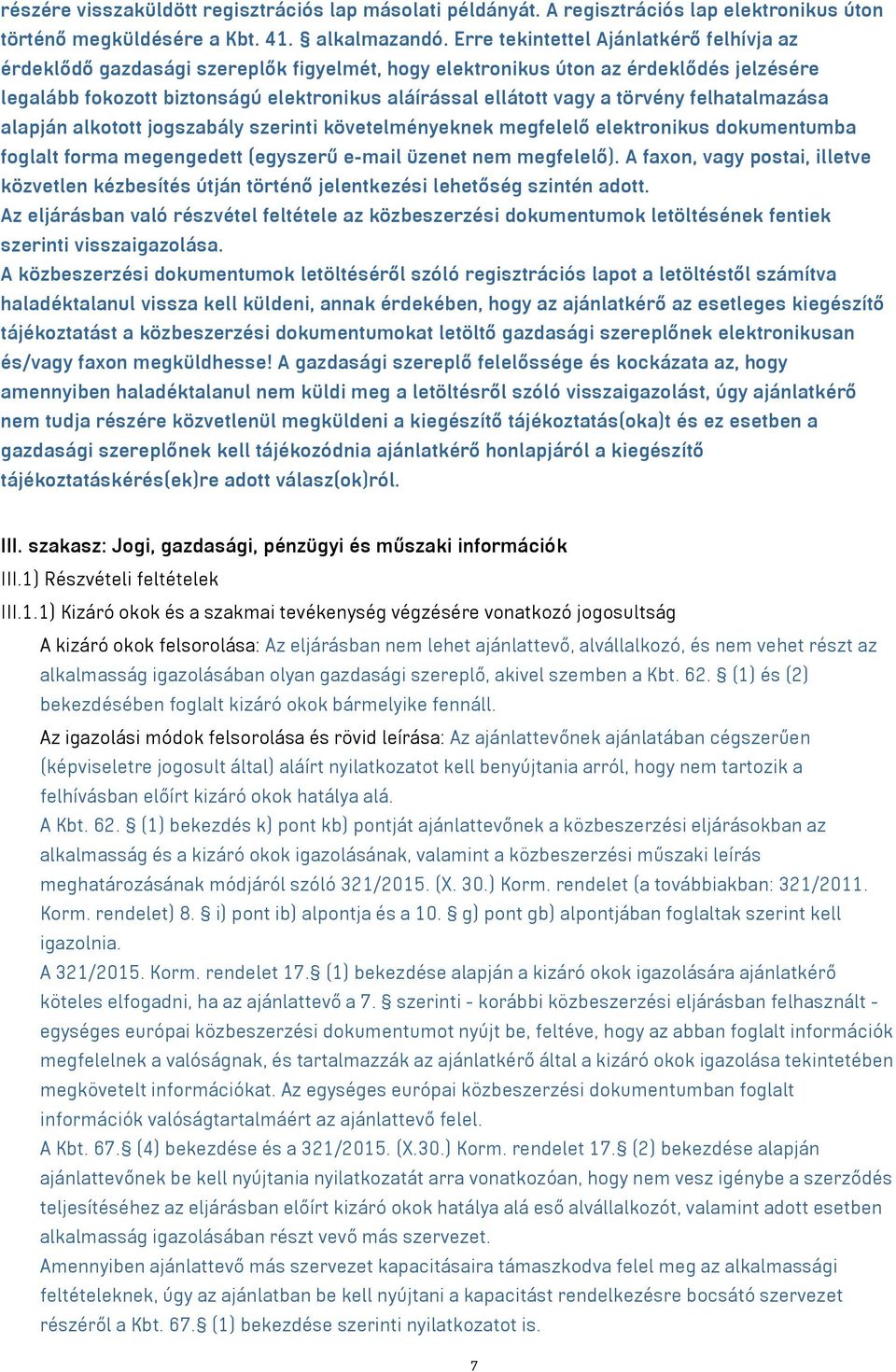 részére visszaküldött regisztrációs lap másolati példányát. A regisztrációs lap elektronikus úton történő megküldésére a Kbt. 41. § alkalmazandó. Erre tekintettel Ajánlatkérő felhívja az érdeklődő gazdasági szereplők figyelmét, hogy elektronikus úton az érdeklődés jelzésére legalább fokozott biztonságú elektronikus aláírással ellátott vagy a törvény felhatalmazása alapján alkotott jogszabály szerinti követelményeknek megfelelő elektronikus dokumentumba foglalt forma megengedett (egyszerű e-mail üzenet nem megfelelő). A faxon, vagy postai, illetve közvetlen kézbesítés útján történő jelentkezési lehetőség szintén adott.
Az eljárásban való részvétel feltétele az közbeszerzési dokumentumok letöltésének fentiek szerinti visszaigazolása.
A közbeszerzési dokumentumok letöltéséről szóló regisztrációs lapot a letöltéstől számítva haladéktalanul vissza kell küldeni, annak érdekében, hogy az ajánlatkérő az esetleges kiegészítő tájékoztatást a közbeszerzési dokumentumokat letöltő gazdasági szereplőnek elektronikusan és/vagy faxon megküldhesse! A gazdasági szereplő felelőssége és kockázata az, hogy amennyiben haladéktalanul nem küldi meg a letöltésről szóló visszaigazolást, úgy ajánlatkérő nem tudja részére közvetlenül megküldeni a kiegészítő tájékoztatás(oka)t és ez esetben a gazdasági szereplőnek kell tájékozódnia ajánlatkérő honlapjáról a kiegészítő tájékoztatáskérés(ek)re adott válasz(ok)ról.

III. szakasz: Jogi, gazdasági, pénzügyi és műszaki információk
III.1) Részvételi feltételek
III.1.1) Kizáró okok és a szakmai tevékenység végzésére vonatkozó jogosultság
A kizáró okok felsorolása: Az eljárásban nem lehet ajánlattevő, alvállalkozó, és nem vehet részt az alkalmasság igazolásában olyan gazdasági szereplő, akivel szemben a Kbt. 62. § (1) és (2) bekezdésében foglalt kizáró okok bármelyike fennáll.
Az igazolási módok felsorolása és rövid leírása: Az ajánlattevőnek ajánlatában cégszerűen (képviseletre jogosult által) aláírt nyilatkozatot kell benyújtania arról, hogy nem tartozik a felhívásban előírt kizáró okok hatálya alá.
A Kbt. 62. § (1) bekezdés k) pont kb) pontját ajánlattevőnek a közbeszerzési eljárásokban az alkalmasság és a kizáró okok igazolásának, valamint a közbeszerzési műszaki leírás meghatározásának módjáról szóló 321/2015. (X. 30.) Korm. rendelet (a továbbiakban: 321/2011. Korm. rendelet) 8. § i) pont ib) alpontja és a 10. § g) pont gb) alpontjában foglaltak szerint kell igazolnia.
A 321/2015. Korm. rendelet 17.§ (1) bekezdése alapján a kizáró okok igazolására ajánlatkérő köteles elfogadni, ha az ajánlattevő a 7. § szerinti - korábbi közbeszerzési eljárásban felhasznált - egységes európai közbeszerzési dokumentumot nyújt be, feltéve, hogy az abban foglalt információk megfelelnek a valóságnak, és tartalmazzák az ajánlatkérő által a kizáró okok igazolása tekintetében megkövetelt információkat. Az egységes európai közbeszerzési dokumentumban foglalt információk valóságtartalmáért az ajánlattevő felel.
A Kbt. 67.§ (4) bekezdése és a 321/2015. (X.30.) Korm. rendelet 17.§ (2) bekezdése alapján ajánlattevőnek be kell nyújtania nyilatkozatát arra vonatkozóan, hogy nem vesz igénybe a szerződés teljesítéséhez az eljárásban előírt kizáró okok hatálya alá eső alvállalkozót, valamint adott esetben alkalmasság igazolásában részt vevő más szervezet.
Amennyiben ajánlattevő más szervezet kapacitásaira támaszkodva felel meg az alkalmassági feltételeknek, úgy az ajánlatban be kell nyújtani a kapacitást rendelkezésre bocsátó szervezet részéről a Kbt. 67.§ (1) bekezdése szerinti nyilatkozatot is.

7